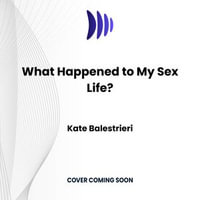 What Happened to My Sex Life?

Kate Balestrieri

COVER COMING SOON